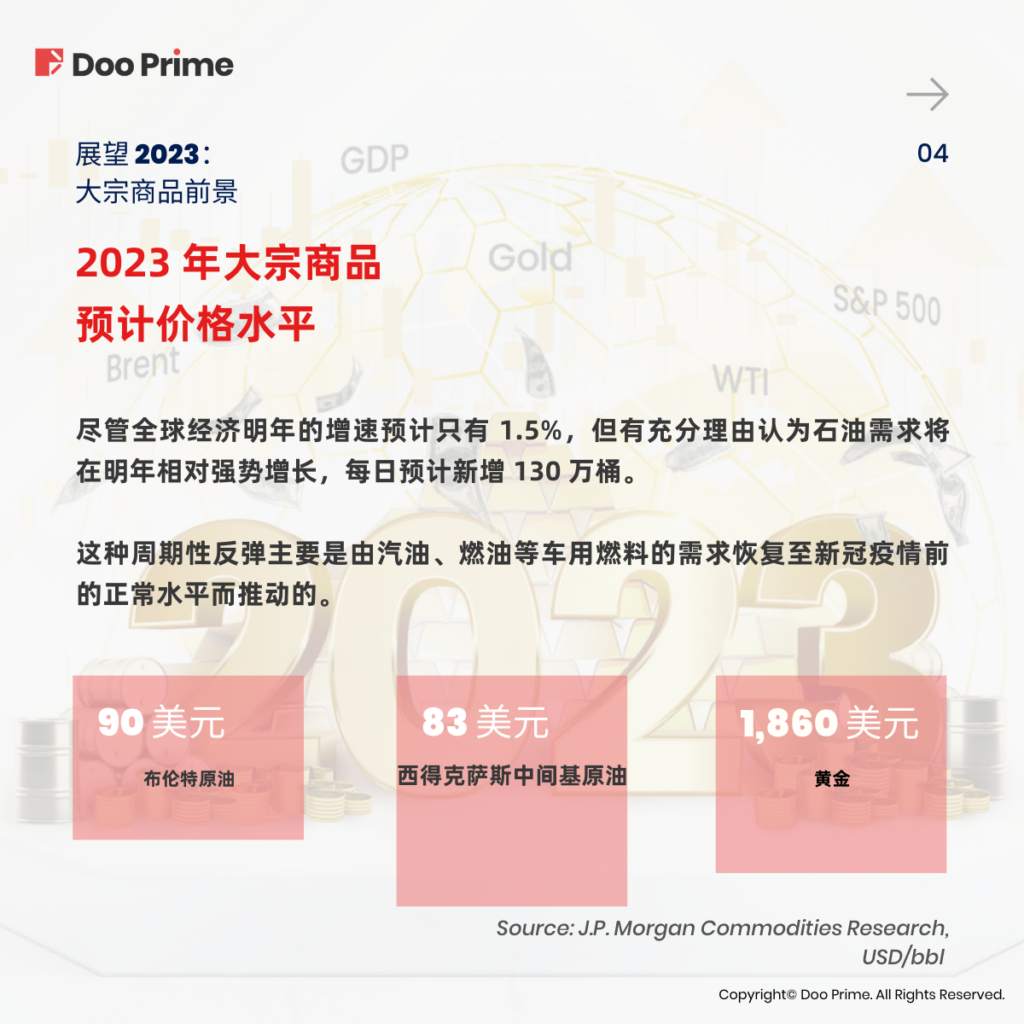 Doo Prime

04

展望 2023：
大宗商品前景

GDP

Gold

S&P 500

Brent

WTI

2023 年大宗商品
预计价格水平

尽管全球经济明年的增速预计只有 1.5%，但有充分理由认为石油需求将在明年相对强势增长，每日预计新增 130 万桶。

这种周期性反弹主要是由汽油、燃油等车用燃料的需求恢复至新冠疫情前的正常水平而推动的。

2023

90 美元
布伦特原油

83 美元
西得克萨斯中间基原油

1,860 美元
黄金

Source: J.P. Morgan Commodities Research, USD/bbl

Copyright© Doo Prime. All Rights Reserved.